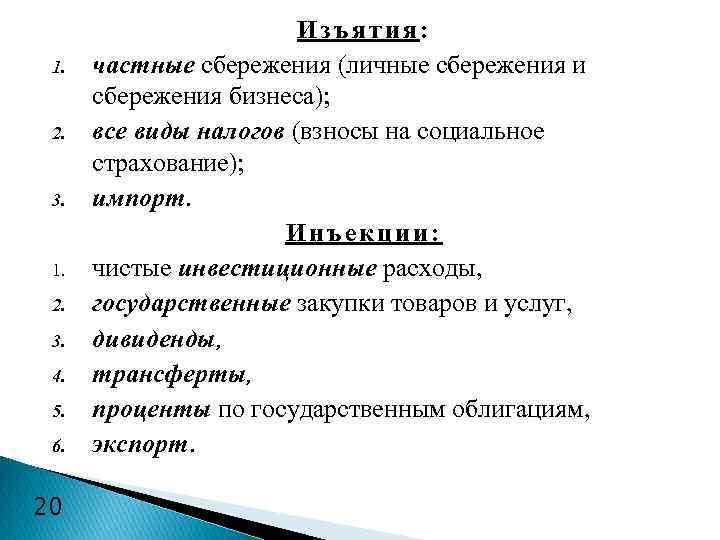 Изъятия:

1. частные сбережения (личные сбережения и сбережения бизнеса);
2. все виды налогов (взносы на социальное страхование);
3. импорт.

Инъекции:

1. чистые инвестиционные расходы,
2. государственные закупки товаров и услуг,
3. дивиденды,
4. трансферты,
5. проценты по государственным облигациям,
6. экспорт.

20